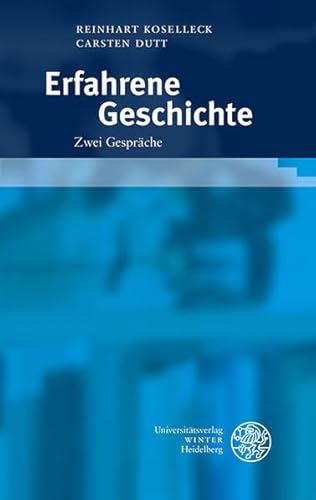 REINHART KOSELLECK
CARSTEN DUTT

Erfahrene Geschichte

Zwei Gespräche

Universitätsverlag
WINTER
Heidelberg